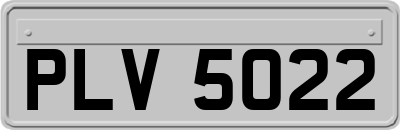 PLV 5022